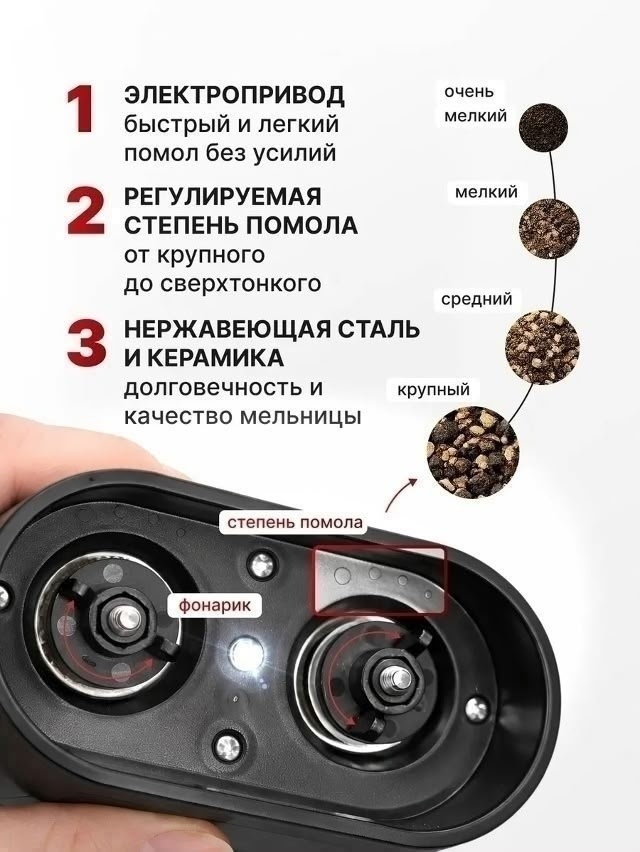 1 ЭЛЕКТРОПРИВОД
быстрый и легкий помол без усилий

2 РЕГУЛИРУЕМАЯ СТЕПЕНЬ ПОМОЛА
от крупного до сверхтонкого

3 НЕРЖАВЕЮЩАЯ СТАЛЬ И КЕРАМИКА
долговечность и качество мельницы

очень мелкий

мелкий

средний

крупный

степень помола

фонарик